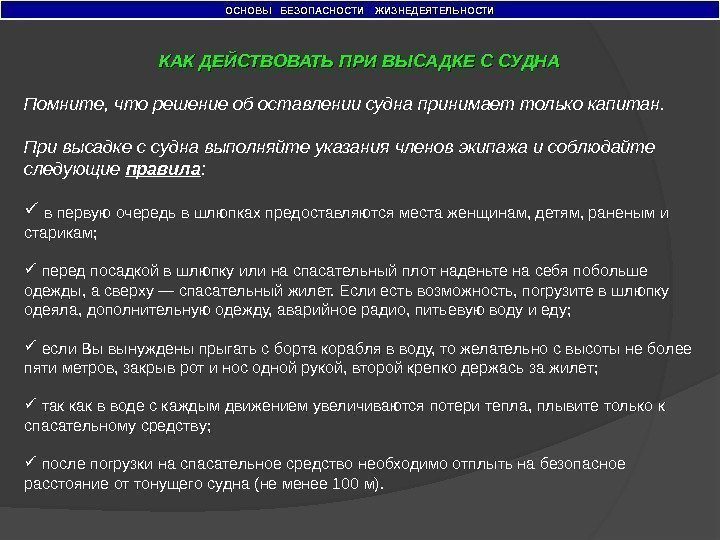 ОСНОВЫ БЕЗОПАСНОСТИ ЖИЗНЕДЕЯТЕЛЬНОСТИ

КАК ДЕЙСТВОВАТЬ ПРИ ВЫСАДКЕ С СУДНА

Помните, что решение об оставлении судна принимает только капитан.

При высадке с судна выполняйте указания членов экипажа и соблюдайте следующие правила:

✓ в первую очередь в шлюпках предоставляются места женщинам, детям, раненым и старикам;

✓ перед посадкой в шлюпку или на спасательный плот наденьте на себя побольше одежды, а сверху — спасательный жилет. Если есть возможность, погрузите в шлюпку одеяла, дополнительную одежду, аварийное радио, питьевую воду и еду;

✓ если Вы вынуждены прыгать с борта корабля в воду, то желательно с высоты не более пяти метров, закрыв рот и нос одной рукой, второй крепко держась за жилет;

✓ так как в воде с каждым движением увеличиваются потери тепла, плывите только к спасательному средству;

✓ после погрузки на спасательное средство необходимо отплыть на безопасное расстояние от тонущего судна (не менее 100 м).